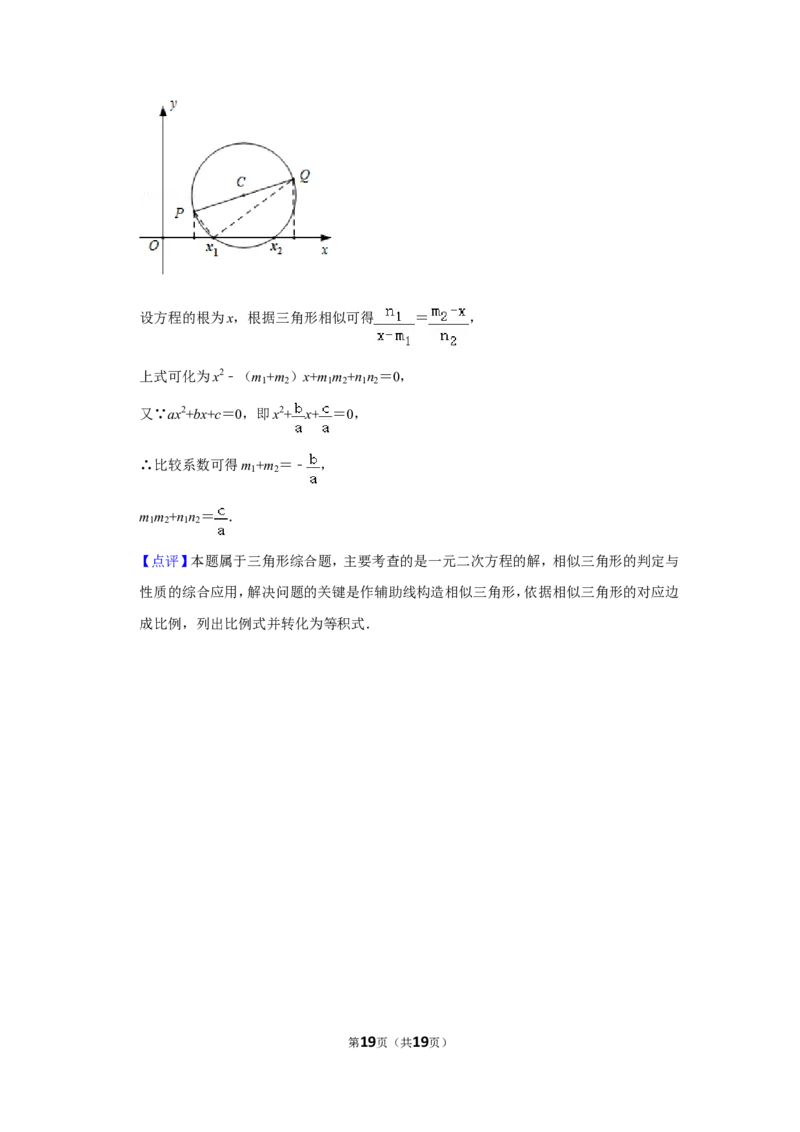 y
C
Q
P
O
$x_1$
$x_2$
x

设方程的根为x，根据三角形相似可得$\frac{n_1}{x-m_1}=\frac{m_2-x}{n_2}$，

上式可化为$x^2-(m_1+m_2)x+m_1m_2+n_1n_2=0$，

又∵$ax^2+bx+c=0$，即$x^2+\frac{b}{a}x+\frac{c}{a}=0$，

∴比较系数可得$m_1+m_2=-\frac{b}{a}$，

$m_1m_2+n_1n_2=\frac{c}{a}$.

【点评】本题属于三角形综合题，主要考查的是一元二次方程的解，相似三角形的判定与性质的综合应用，解决问题的关键是作辅助线构造相似三角形，依据相似三角形的对应边成比例，列出比例式并转化为等积式.

第19页（共19页）